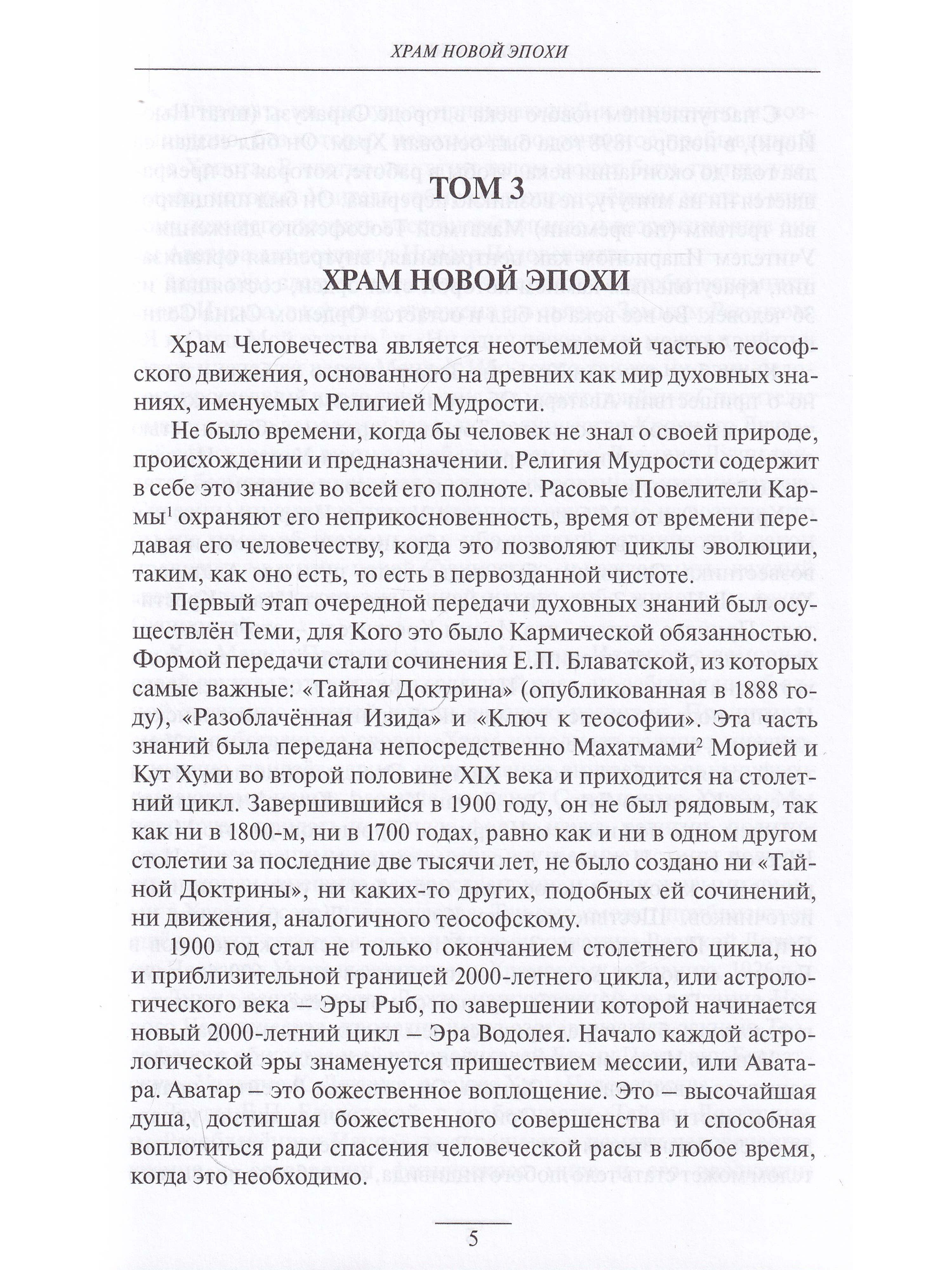 ХРАМ НОВОЙ ЭПОХИ

ТОМ 3

ХРАМ НОВОЙ ЭПОХИ

Храм Человечества является неотъемлемой частью теософского движения, основанного на древних как мир духовных знаниях, именуемых Религией Мудрости.

Не было времени, когда бы человек не знал о своей природе, происхождении и предназначении. Религия Мудрости содержит в себе это знание во всей его полноте. Расовые Повелители Кармы$^1$ охраняют его неприкосновенность, время от времени передавая его человечеству, когда это позволяют циклы эволюции, таким, как оно есть, то есть в первозданной чистоте.

Первый этап очередной передачи духовных знаний был осуществлён Теми, для Кого это было Кармической обязанностью. Формой передачи стали сочинения Е.П. Блаватской, из которых самые важные: «Тайная Доктрина» (опубликованная в 1888 году), «Разоблачённая Изида» и «Ключ к теософии». Эта часть знаний была передана непосредственно Махатмами$^2$ Морией и Кут Хуми во второй половине XIX века и приходится на столетний цикл. Завершившийся в 1900 году, он не был рядовым, так как ни в 1800-м, ни в 1700 годах, равно как и ни в одном другом столетии за последние две тысячи лет, не было создано ни «Тайной Доктрины», ни каких-то других, подобных ей сочинений, ни движения, аналогичного теософскому.

1900 год стал не только окончанием столетнего цикла, но и приблизительной границей 2000-летнего цикла, или астрологического века – Эры Рыб, по завершении которой начинается новый 2000-летний цикл – Эра Водолея. Начало каждой астрологической эры знаменуется пришествием мессии, или Аватара. Аватар – это божественное воплощение. Это – высочайшая душа, достигшая божественного совершенства и способная воплотиться ради спасения человеческой расы в любое время, когда это необходимо.

5